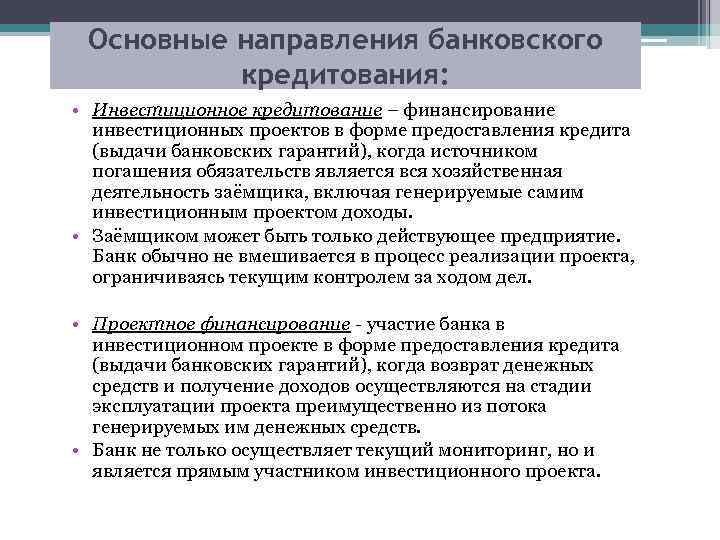 Основные направления банковского кредитования:

• Инвестиционное кредитование – финансирование инвестиционных проектов в форме предоставления кредита (выдачи банковских гарантий), когда источником погашения обязательств является вся хозяйственная деятельность заёмщика, включая генерируемые самим инвестиционным проектом доходы.
• Заёмщиком может быть только действующее предприятие. Банк обычно не вмешивается в процесс реализации проекта, ограничиваясь текущим контролем за ходом дел.

• Проектное финансирование - участие банка в инвестиционном проекте в форме предоставления кредита (выдачи банковских гарантий), когда возврат денежных средств и получение доходов осуществляются на стадии эксплуатации проекта преимущественно из потока генерируемых им денежных средств.
• Банк не только осуществляет текущий мониторинг, но и является прямым участником инвестиционного проекта.